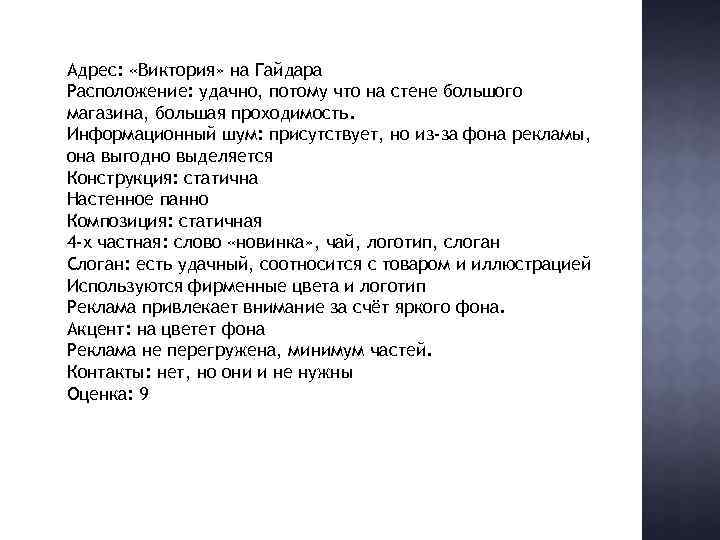 Адрес: «Виктория» на Гайдара
Расположение: удачно, потому что на стене большого магазина, большая проходимость.
Информационный шум: присутствует, но из-за фона рекламы, она выгодно выделяется
Конструкция: статична
Настенное панно
Композиция: статичная
4-х частная: слово «новинка», чай, логотип, слоган
Слоган: есть удачный, соотносится с товаром и иллюстрацией
Используются фирменные цвета и логотип
Реклама привлекает внимание за счёт яркого фона.
Акцент: на цветет фона
Реклама не перегружена, минимум частей.
Контакты: нет, но они и не нужны
Оценка: 9